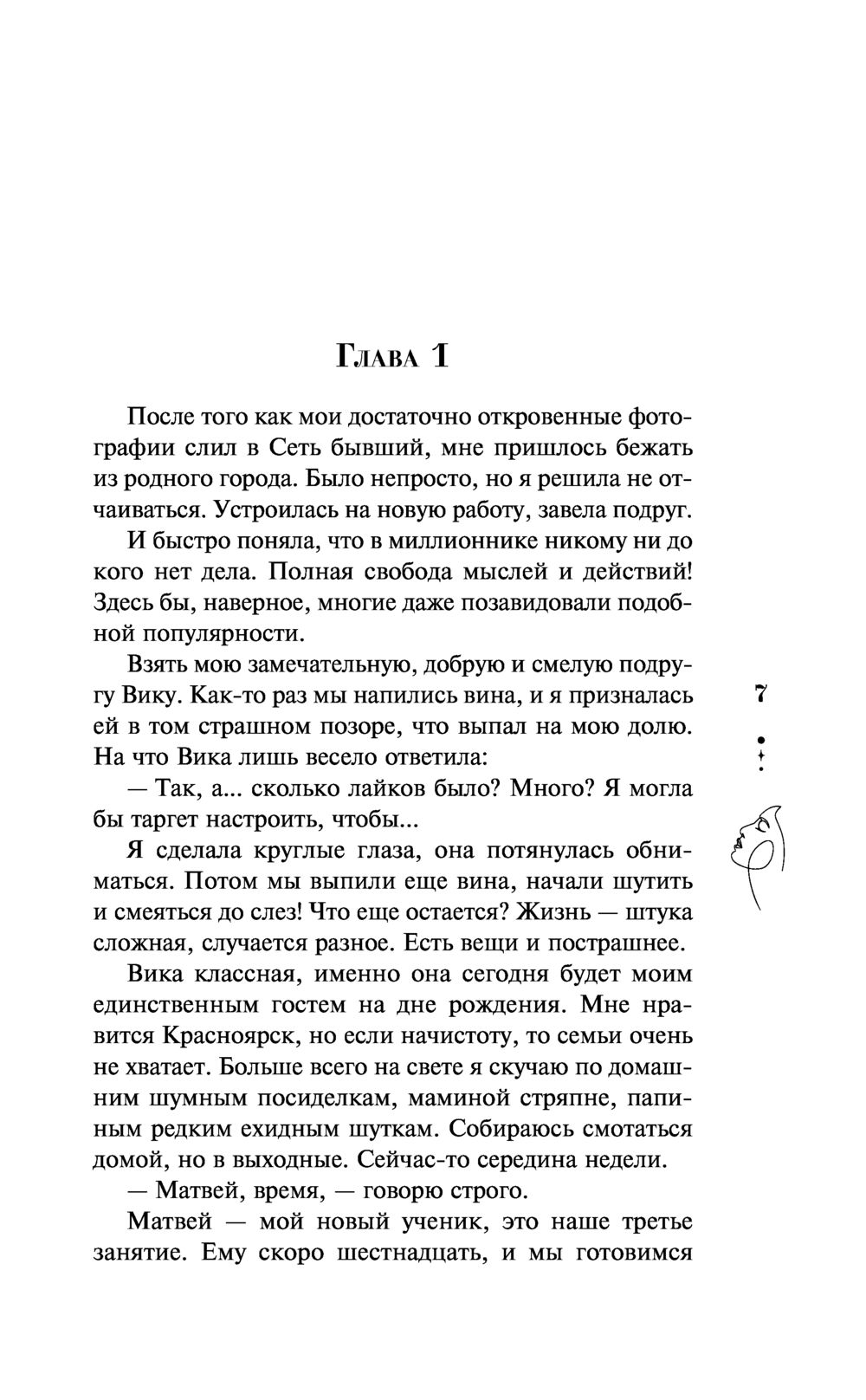 Глава 1

После того как мои достаточно откровенные фотографии слил в Сеть бывший, мне пришлось бежать из родного города. Было непросто, но я решила не отчаиваться. Устроилась на новую работу, завела подруг.

И быстро поняла, что в миллионнике никому ни до кого нет дела. Полная свобода мыслей и действий! Здесь бы, наверное, многие даже позавидовали подобной популярности.

Взять мою замечательную, добрую и смелую подругу Вику. Как-то раз мы напились вина, и я призналась ей в том страшном позоре, что выпал на мою долю. На что Вика лишь весело ответила:

— Так, а... сколько лайков было? Много? Я могла бы таргет настроить, чтобы...

Я сделала круглые глаза, она потянулась обниматься. Потом мы выпили еще вина, начали шутить и смеяться до слез! Что еще остается? Жизнь — штука сложная, случается разное. Есть вещи и пострашнее.

Вика классная, именно она сегодня будет моим единственным гостем на дне рождения. Мне нравится Красноярск, но если начистоту, то семьи очень не хватает. Больше всего на свете я скучаю по домашним шумным посиделкам, маминой стряпне, папиным редким ехидным шуткам. Собираюсь смотаться домой, но в выходные. Сейчас-то середина недели.

— Матвей, время, — говорю строго.

Матвей — мой новый ученик, это наше третье занятие. Ему скоро шестнадцать, и мы готовимся

7